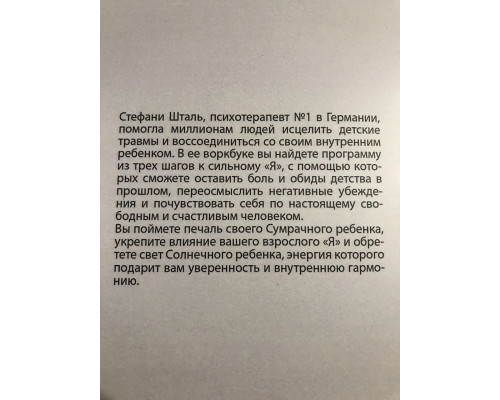 Стефани Шталь, психотерапевт №1 в Германии, помогла миллионам людей исцелить детские травмы и воссоединиться со своим внутренним ребенком. В ее воркбуке вы найдете программу из трех шагов к сильному «Я», с помощью которых сможете оставить боль и обиды детства в прошлом, переосмыслить негативные убеждения и почувствовать себя по настоящему свободным и счастливым человеком.

Вы поймете печаль своего Сумрачного ребенка, укрепите влияние вашего взрослого «Я» и обретете свет Солнечного ребенка, энергия которого подарит вам уверенность и внутреннюю гармонию.